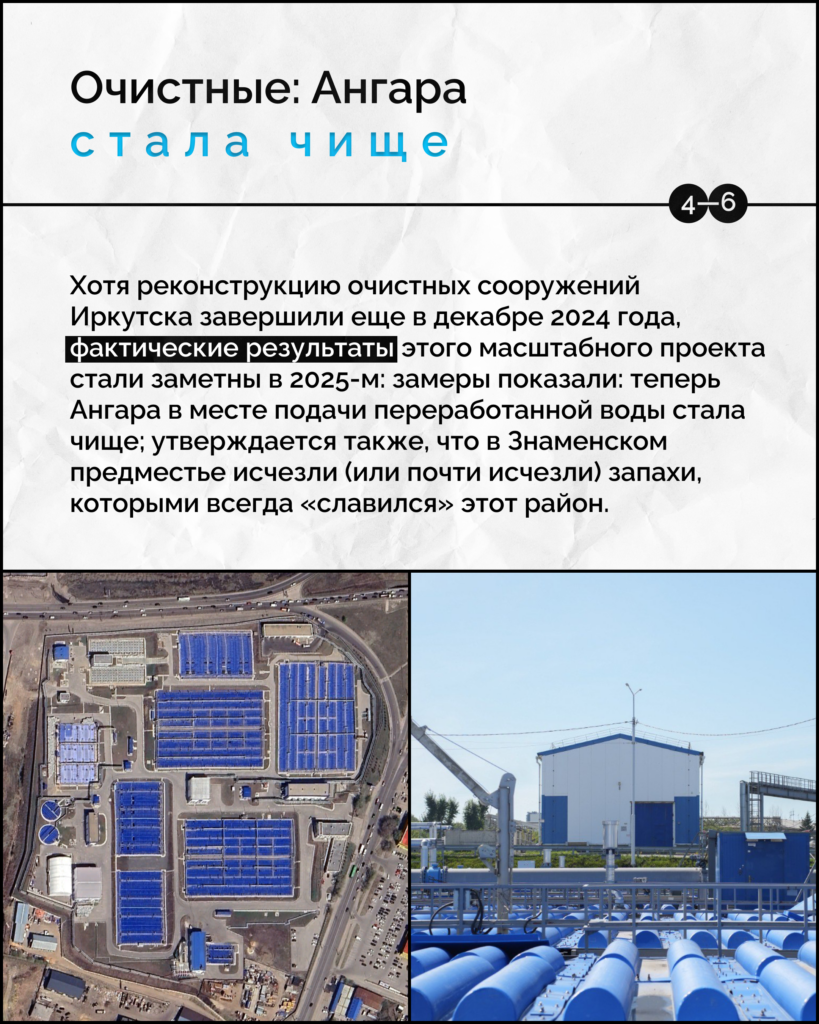 Очистные: Ангара
стала чище

4–6

Хотя реконструкцию очистных сооружений Иркутска завершили еще в декабре 2024 года, фактические результаты этого масштабного проекта стали заметны в 2025-м: замеры показали: теперь Ангара в месте подачи переработанной воды стала чище; утверждается также, что в Знаменском предместье исчезли (или почти исчезли) запахи, которыми всегда «славился» этот район.